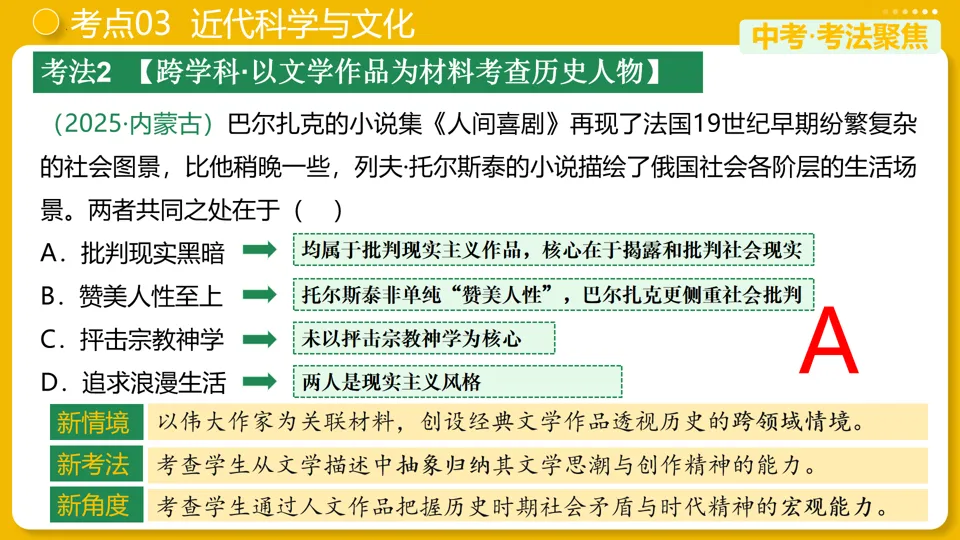 考点03 近代科学与文化

中考·考法聚焦

考法2 【跨学科·以文学作品为材料考查历史人物】

（2025·内蒙古）巴尔扎克的小说集《人间喜剧》再现了法国19世纪早期纷繁复杂的社会图景，比他稍晚一些，列夫·托尔斯泰的小说描绘了俄国社会各阶层的生活场景。两者共同之处在于（ ）

A．批判现实黑暗 均属于批判现实主义作品，核心在于揭露和批判社会现实

B．赞美人性至上 托尔斯泰非单纯“赞美人性”，巴尔扎克更侧重社会批判

C．抨击宗教神学 未以抨击宗教神学为核心

D．追求浪漫生活 两人是现实主义风格

A

新情境 以伟大作家为关联材料，创设经典文学作品透视历史的跨领域情境。

新考法 考查学生从文学描述中抽象归纳其文学思潮与创作精神的能力。

新角度 考查学生通过人文作品把握历史时期社会矛盾与时代精神的宏观能力。